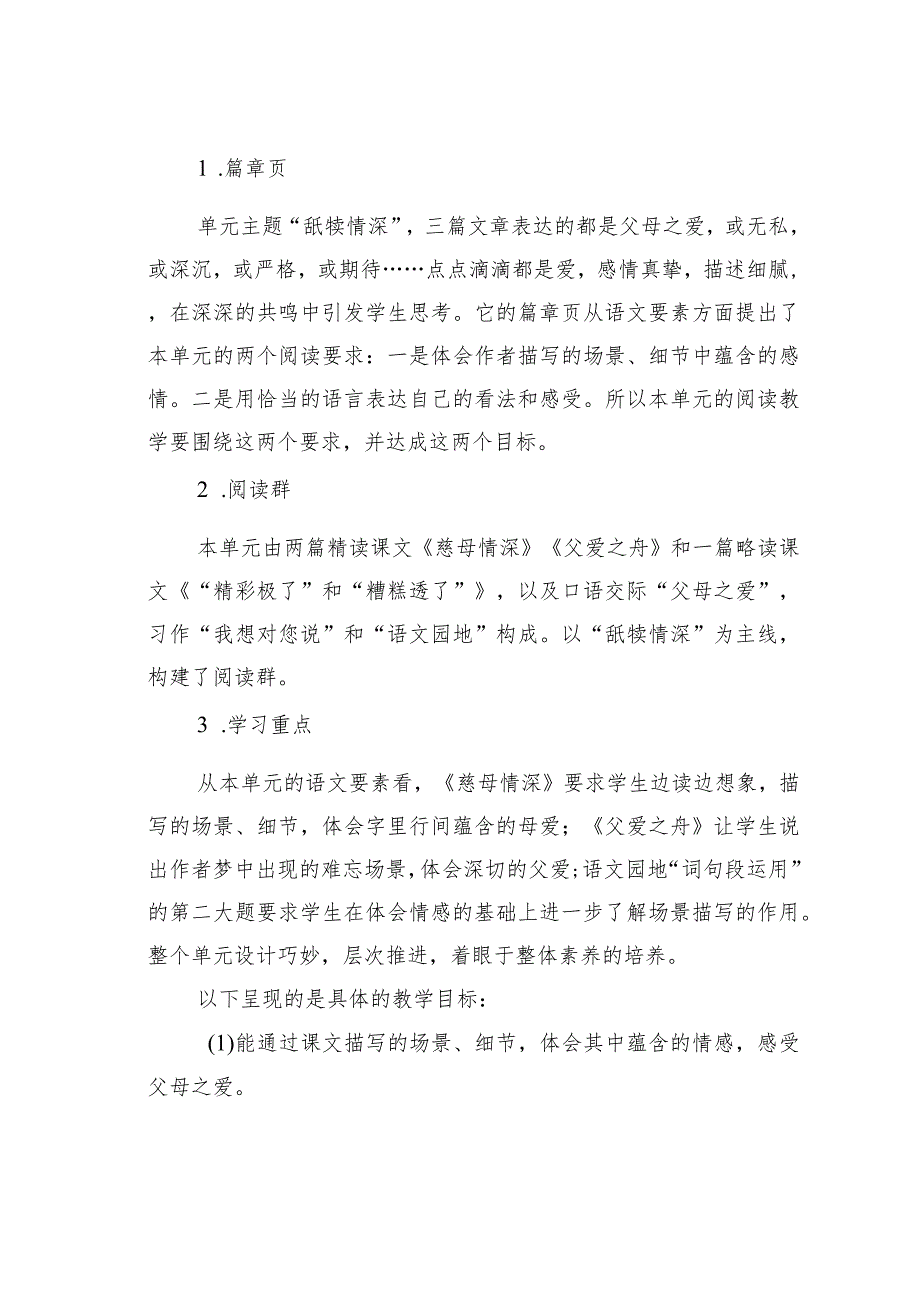 1 .篇章页

单元主题“舐犊情深”，三篇文章表达的都是父母之爱，或无私，或深沉，或严格，或期待……点点滴滴都是爱，感情真挚，描述细腻，，在深深的共鸣中引发学生思考。它的篇章页从语文要素方面提出了本单元的两个阅读要求：一是体会作者描写的场景、细节中蕴含的感情。二是用恰当的语言表达自己的看法和感受。所以本单元的阅读教学要围绕这两个要求，并达成这两个目标。

2 .阅读群

本单元由两篇精读课文《慈母情深》《父爱之舟》和一篇略读课文《“精彩极了”和“糟糕透了”》，以及口语交际“父母之爱”，习作“我想对您说”和“语文园地”构成。以“舐犊情深”为主线，构建了阅读群。

3 .学习重点

从本单元的语文要素看，《慈母情深》要求学生边读边想象，描写的场景、细节，体会字里行间蕴含的母爱；《父爱之舟》让学生说出作者梦中出现的难忘场景，体会深切的父爱；语文园地“词句段运用”的第二大题要求学生在体会情感的基础上进一步了解场景描写的作用。整个单元设计巧妙，层次推进，着眼于整体素养的培养。

以下呈现的是具体的教学目标：

(1)能通过课文描写的场景、细节，体会其中蕴含的情感，感受父母之爱。